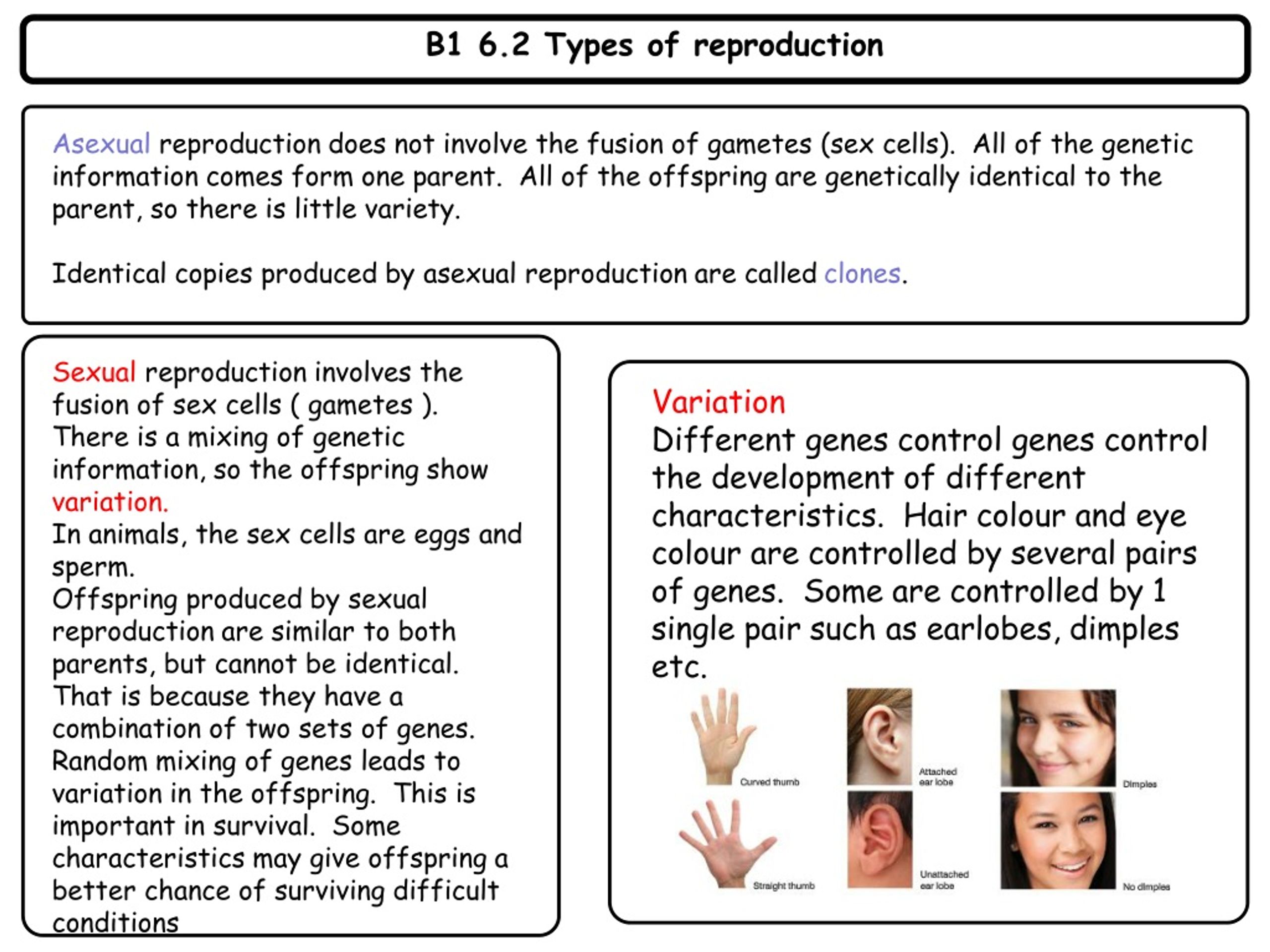 B1 6.2 Types of reproduction

Asexual reproduction does not involve the fusion of gametes (sex cells). All of the genetic information comes form one parent. All of the offspring are genetically identical to the parent, so there is little variety.

Identical copies produced by asexual reproduction are called clones.

Sexual reproduction involves the fusion of sex cells ( gametes ). There is a mixing of genetic information, so the offspring show variation.
In animals, the sex cells are eggs and sperm.
Offspring produced by sexual reproduction are similar to both parents, but cannot be identical. That is because they have a combination of two sets of genes. Random mixing of genes leads to variation in the offspring. This is important in survival. Some characteristics may give offspring a better chance of surviving difficult conditions

Variation
Different genes control genes control the development of different characteristics. Hair colour and eye colour are controlled by several pairs of genes. Some are controlled by 1 single pair such as earlobes, dimples etc.

Curved thumb
Attached ear lobe
Dimples
Straight thumb
Unattached ear lobe
No dimples